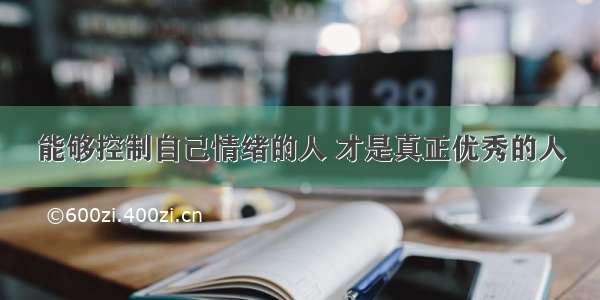 11 38

能够控制自己情绪的人 才是真正优秀的人

©600zi.400zi.cn